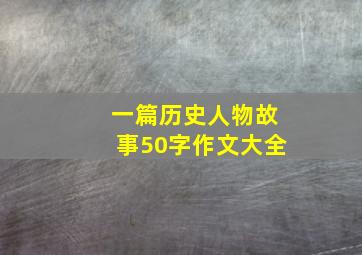 一篇历史人物故事50字作文大全